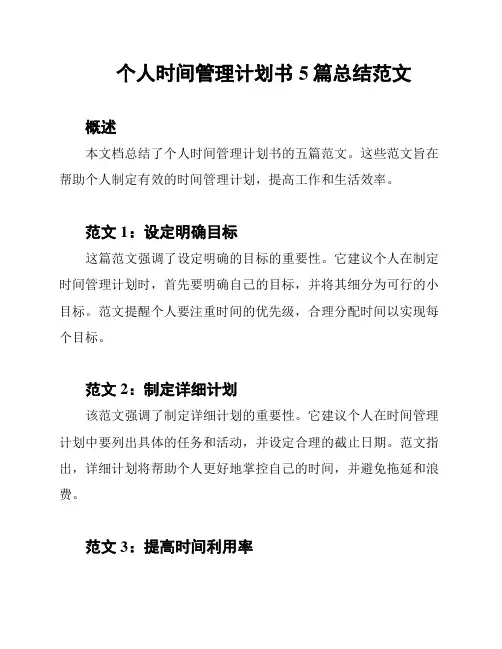 个人时间管理计划书 5 篇总结范文

概述

本文档总结了个人时间管理计划书的五篇范文。这些范文旨在帮助个人制定有效的时间管理计划，提高工作和生活效率。

范文 1：设定明确目标

这篇范文强调了设定明确的目标的重要性。它建议个人在制定时间管理计划时，首先要明确自己的目标，并将其细分为可行的小目标。范文提醒个人要注重时间的优先级，合理分配时间以实现每个目标。

范文 2：制定详细计划

该范文强调了制定详细计划的重要性。它建议个人在时间管理计划中要列出具体的任务和活动，并设定合理的截止日期。范文指出，详细计划将帮助个人更好地掌控自己的时间，并避免拖延和浪费。

范文 3：提高时间利用率